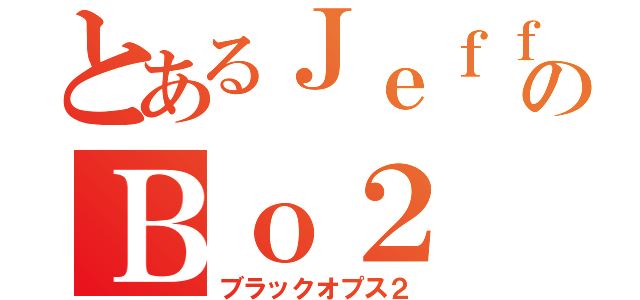 とあるＪｅｆｆの
Ｂｏ２
ブラックオプス２